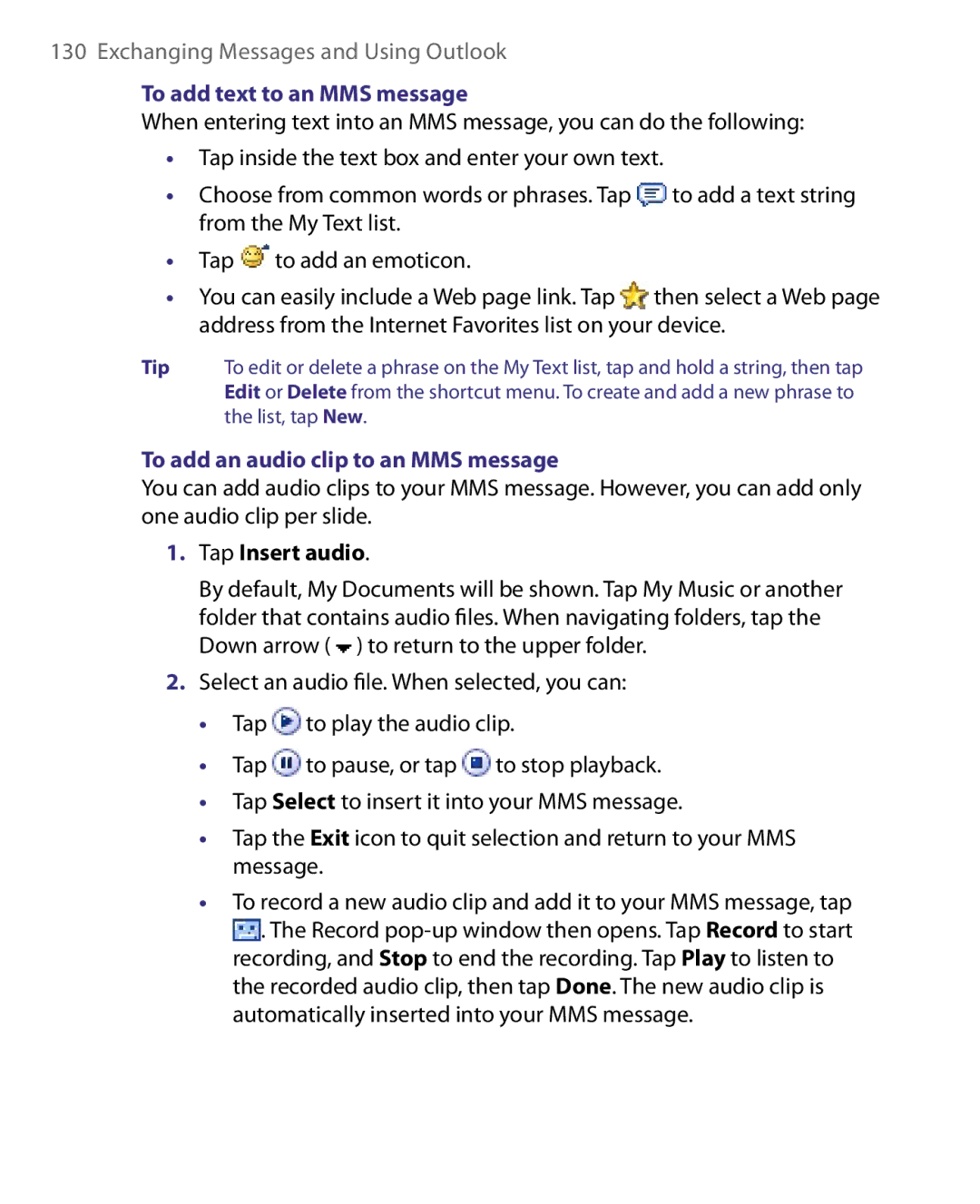 130 Exchanging Messages and Using Outlook

To add text to an MMS message

When entering text into an MMS message, you can do the following:

• Tap inside the text box and enter your own text.

• Choose from common words or phrases. Tap to add a text string from the My Text list.

• Tap to add an emoticon.

• You can easily include a Web page link. Tap then select a Web page address from the Internet Favorites list on your device.

Tip To edit or delete a phrase on the My Text list, tap and hold a string, then tap Edit or Delete from the shortcut menu. To create and add a new phrase to the list, tap New.

To add an audio clip to an MMS message

You can add audio clips to your MMS message. However, you can add only one audio clip per slide.

1. Tap Insert audio.

By default, My Documents will be shown. Tap My Music or another folder that contains audio files. When navigating folders, tap the Down arrow ( ) to return to the upper folder.

2. Select an audio file. When selected, you can:

• Tap to play the audio clip.

• Tap to pause, or tap to stop playback.

• Tap Select to insert it into your MMS message.

• Tap the Exit icon to quit selection and return to your MMS message.

• To record a new audio clip and add it to your MMS message, tap . The Record pop-up window then opens. Tap Record to start recording, and Stop to end the recording. Tap Play to listen to the recorded audio clip, then tap Done. The new audio clip is automatically inserted into your MMS message.